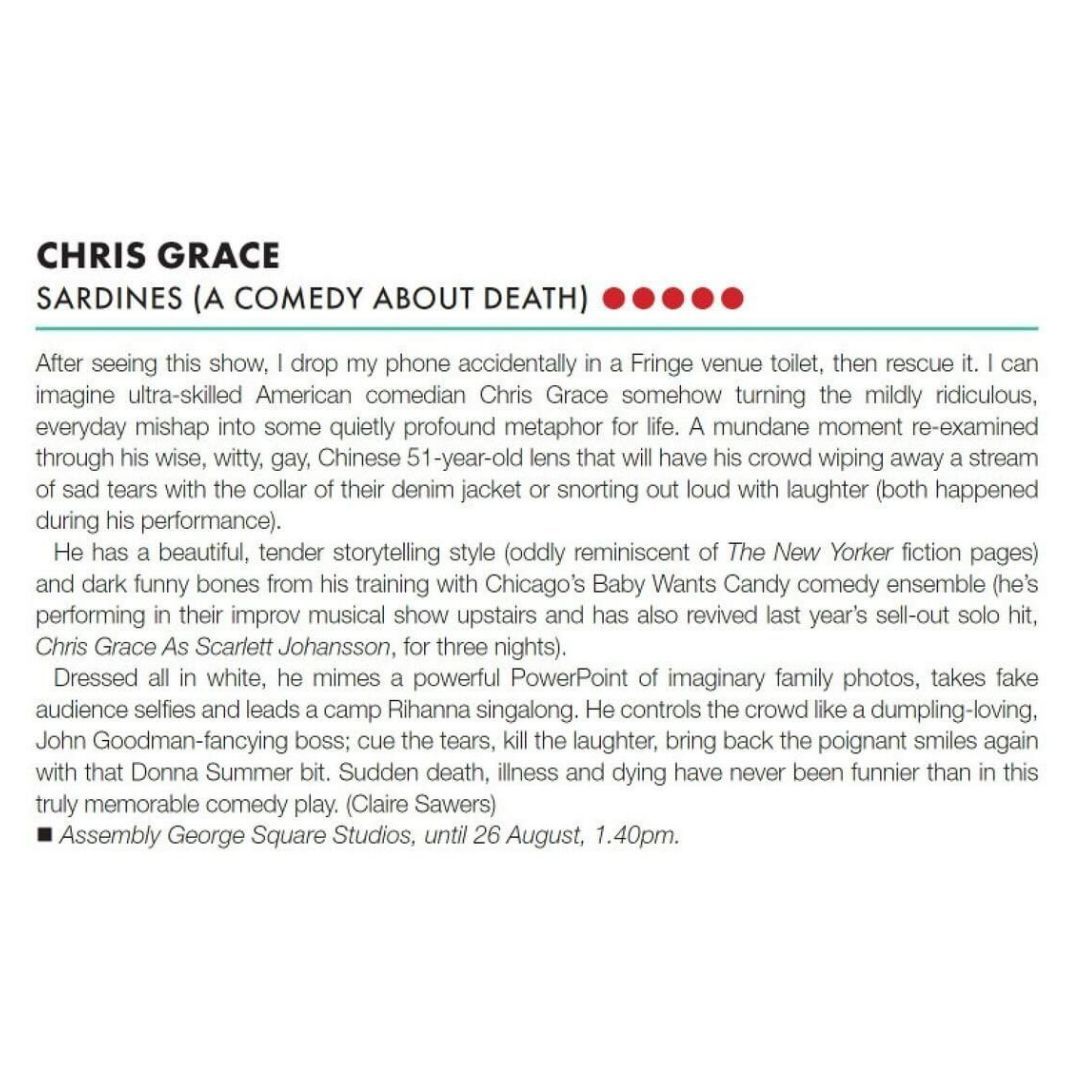 CHRIS GRACE
SARDINES (A COMEDY ABOUT DEATH) ●●●●●

After seeing this show, I drop my phone accidentally in a Fringe venue toilet, then rescue it. I can imagine ultra-skilled American comedian Chris Grace somehow turning the mildly ridiculous, everyday mishap into some quietly profound metaphor for life. A mundane moment re-examined through his wise, witty, gay, Chinese 51-year-old lens that will have his crowd wiping away a stream of sad tears with the collar of their denim jacket or snorting out loud with laughter (both happened during his performance).

He has a beautiful, tender storytelling style (oddly reminiscent of The New Yorker fiction pages) and dark funny bones from his training with Chicago's Baby Wants Candy comedy ensemble (he's performing in their improv musical show upstairs and has also revived last year's sell-out solo hit, Chris Grace As Scarlett Johansson, for three nights).

Dressed all in white, he mimes a powerful PowerPoint of imaginary family photos, takes fake audience selfies and leads a camp Rihanna singalong. He controls the crowd like a dumpling-loving, John Goodman-fancying boss; cue the tears, kill the laughter, bring back the poignant smiles again with that Donna Summer bit. Sudden death, illness and dying have never been funnier than in this truly memorable comedy play. (Claire Sawers)

■ Assembly George Square Studios, until 26 August, 1.40pm.